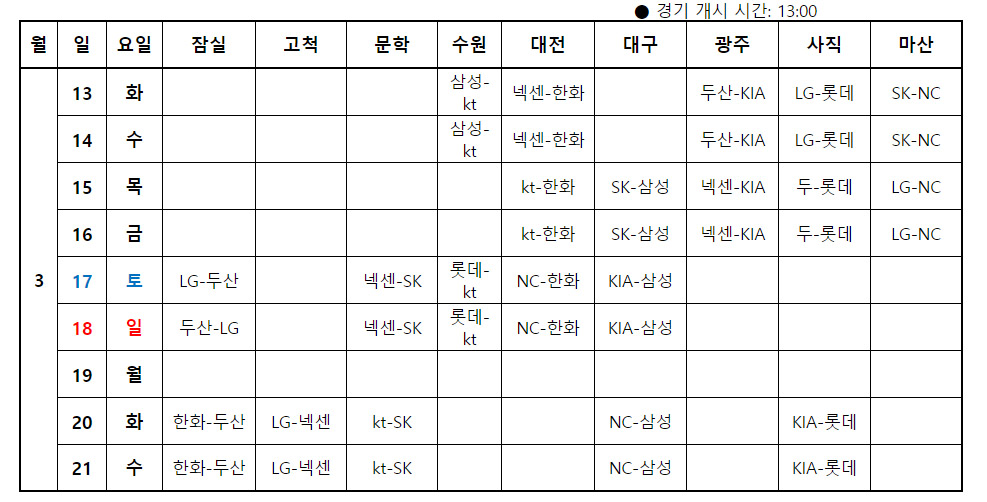 ● 경기 개시 시간: 13:00

| 월 | 일 | 요일 | 잠실 | 고척 | 문학 | 수원 | 대전 | 대구 | 광주 | 사직 | 마산 |
|---|---|---|---|---|---|---|---|---|---|---|---|
| 3 | 13 | 화 |  |  |  | 삼성-kt | 넥센-한화 |  | 두산-KIA | LG-롯데 | SK-NC |
|  | 14 | 수 |  |  |  | 삼성-kt | 넥센-한화 |  | 두산-KIA | LG-롯데 | SK-NC |
|  | 15 | 목 |  |  |  |  | kt-한화 | SK-삼성 | 넥센-KIA | 두-롯데 | LG-NC |
|  | 16 | 금 |  |  |  |  | kt-한화 | SK-삼성 | 넥센-KIA | 두-롯데 | LG-NC |
|  | 17 | 토 | LG-두산 |  | 넥센-SK | 롯데-kt | NC-한화 | KIA-삼성 |  |  |  |
|  | 18 | 일 | 두산-LG |  | 넥센-SK | 롯데-kt | NC-한화 | KIA-삼성 |  |  |  |
|  | 19 | 월 |  |  |  |  |  |  |  |  |  |
|  | 20 | 화 | 한화-두산 | LG-넥센 | kt-SK |  |  | NC-삼성 |  | KIA-롯데 |  |
|  | 21 | 수 | 한화-두산 | LG-넥센 | kt-SK |  |  | NC-삼성 |  | KIA-롯데 |  |